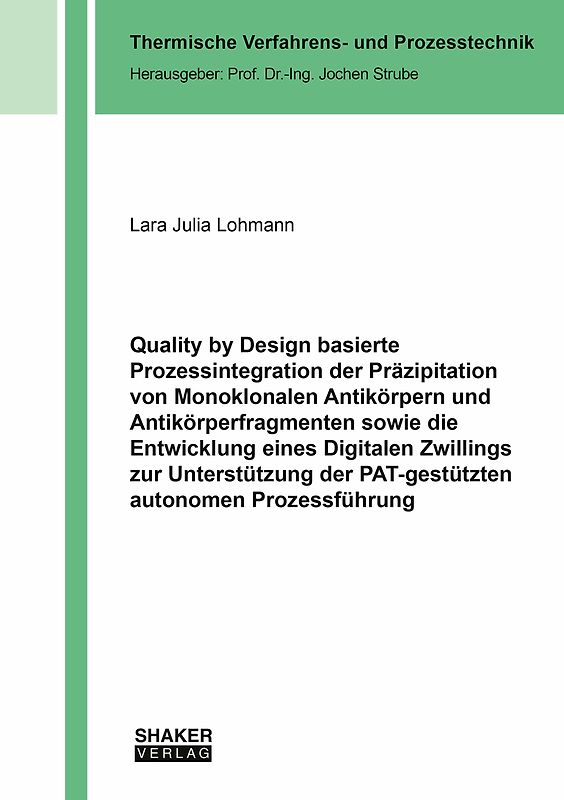 Thermische Verfahrens- und Prozesstechnik
Herausgeber: Prof. Dr.-Ing. Jochen Strube

Lara Julia Lohmann

Quality by Design basierte Prozessintegration der Präzipitation von Monoklonalen Antikörpern und Antikörperfragmenten sowie die Entwicklung eines Digitalen Zwillings zur Unterstützung der PAT-gestützten autonomen Prozessführung

SHAKER
VERLAG